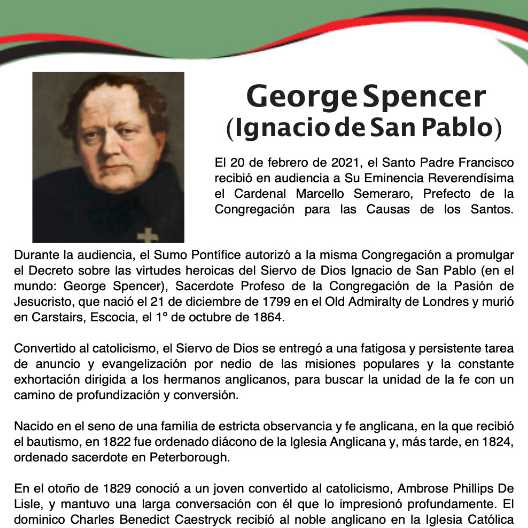 George Spencer
(Ignacio de San Pablo)

El 20 de febrero de 2021, el Santo Padre Francisco recibió en audiencia a Su Eminencia Reverendísima el Cardenal Marcello Semeraro, Prefecto de la Congregación para las Causas de los Santos.

Durante la audiencia, el Sumo Pontífice autorizó a la misma Congregación a promulgar el Decreto sobre las virtudes heroicas del Siervo de Dios Ignacio de San Pablo (en el mundo: George Spencer), Sacerdote Profeso de la Congregación de la Pasión de Jesucristo, que nació el 21 de diciembre de 1799 en el Old Admiralty de Londres y murió en Carstairs, Escocia, el 1º de octubre de 1864.

Convertido al catolicismo, el Siervo de Dios se entregó a una fatigosa y persistente tarea de anuncio y evangelización por nedio de las misiones populares y la constante exhortación dirigida a los hermanos anglicanos, para buscar la unidad de la fe con un camino de profundización y conversión.

Nacido en el seno de una familia de estricta observancia y fe anglicana, en la que recibió el bautismo, en 1822 fue ordenado diácono de la Iglesia Anglicana y, más tarde, en 1824, ordenado sacerdote en Peterborough.

En el otoño de 1829 conoció a un joven convertido al catolicismo, Ambrose Phillips De Lisle, y mantuvo una larga conversación con él que lo impresionó profundamente. El dominico Charles Benedict Caestryck recibió al noble anglicano en la Iglesia Católica